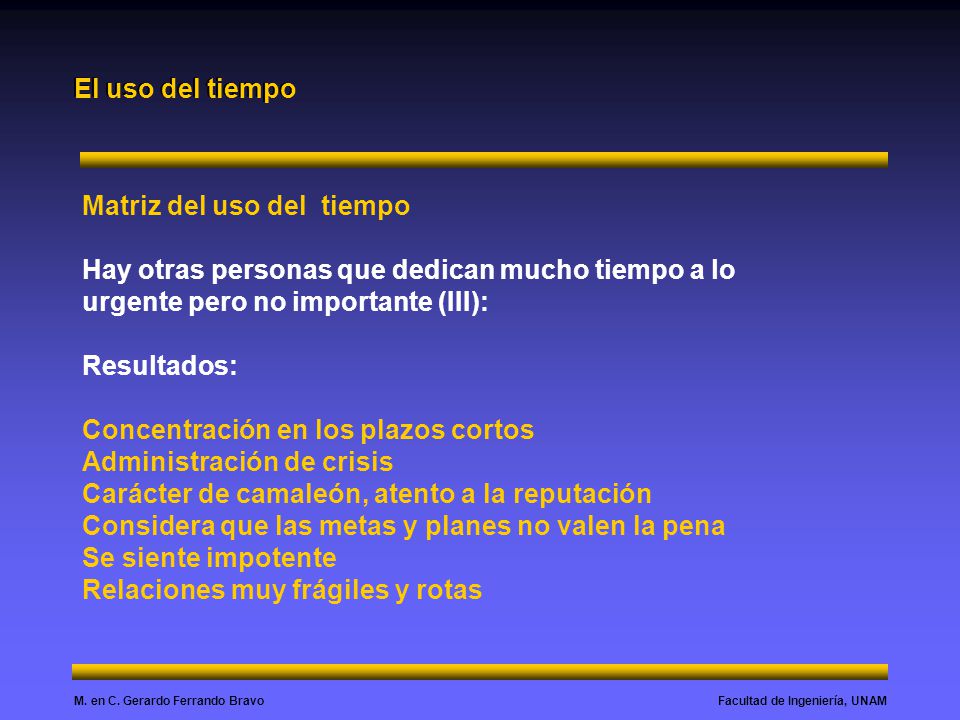 El uso del tiempo

Matriz del uso del tiempo

Hay otras personas que dedican mucho tiempo a lo urgente pero no importante (III):

Resultados:

Concentración en los plazos cortos
Administración de crisis
Carácter de camaleón, atento a la reputación
Considera que las metas y planes no valen la pena
Se siente impotente
Relaciones muy frágiles y rotas

M. en C. Gerardo Ferrando Bravo

Facultad de Ingeniería, UNAM